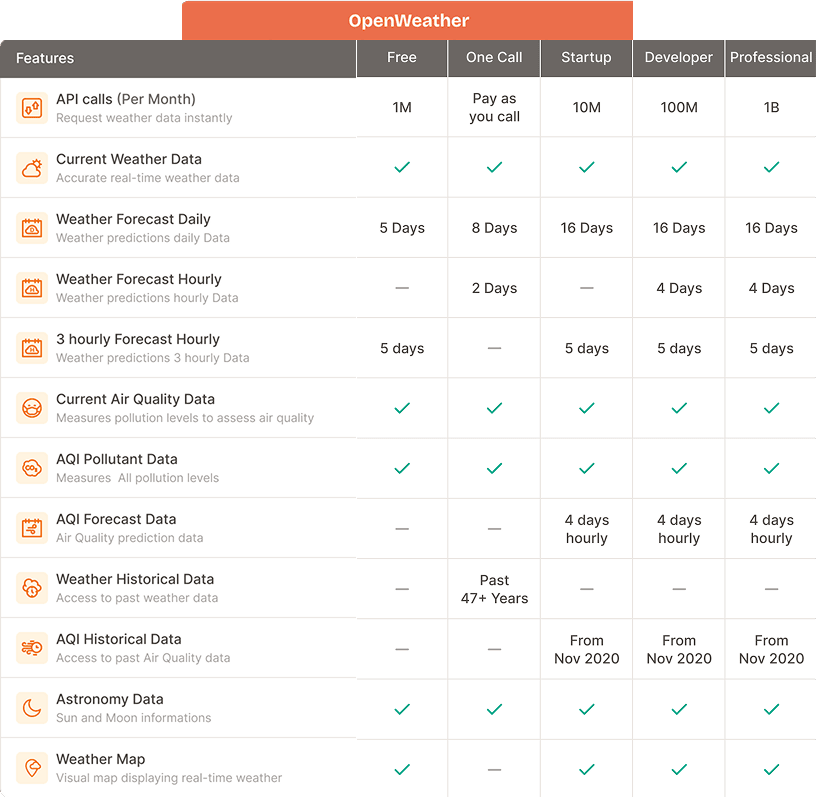 OpenWeather

| Features | Free | One Call | Startup | Developer | Professional |
|---|---|---|---|---|---|
| API calls (Per Month) Request weather data instantly | 1M | Pay as you call | 10M | 100M | 1B |
| Current Weather Data Accurate real-time weather data | ✓ | ✓ | ✓ | ✓ | ✓ |
| Weather Forecast Daily Weather predictions daily Data | 5 Days | 8 Days | 16 Days | 16 Days | 16 Days |
| Weather Forecast Hourly Weather predictions hourly Data | — | 2 Days | — | 4 Days | 4 Days |
| 3 hourly Forecast Hourly Weather predictions 3 hourly Data | 5 days | — | 5 days | 5 days | 5 days |
| Current Air Quality Data Measures pollution levels to assess air quality | ✓ | ✓ | ✓ | ✓ | ✓ |
| AQI Pollutant Data Measures All pollution levels | ✓ | ✓ | ✓ | ✓ | ✓ |
| AQI Forecast Data Air Quality prediction data | — | — | 4 days hourly | 4 days hourly | 4 days hourly |
| Weather Historical Data Access to past weather data | — | Past 47+ Years | — | — | — |
| AQI Historical Data Access to past Air Quality data | — | — | From Nov 2020 | From Nov 2020 | From Nov 2020 |
| Astronomy Data Sun and Moon informations | ✓ | ✓ | ✓ | ✓ | ✓ |
| Weather Map Visual map displaying real-time weather | ✓ | — | ✓ | ✓ | ✓ |